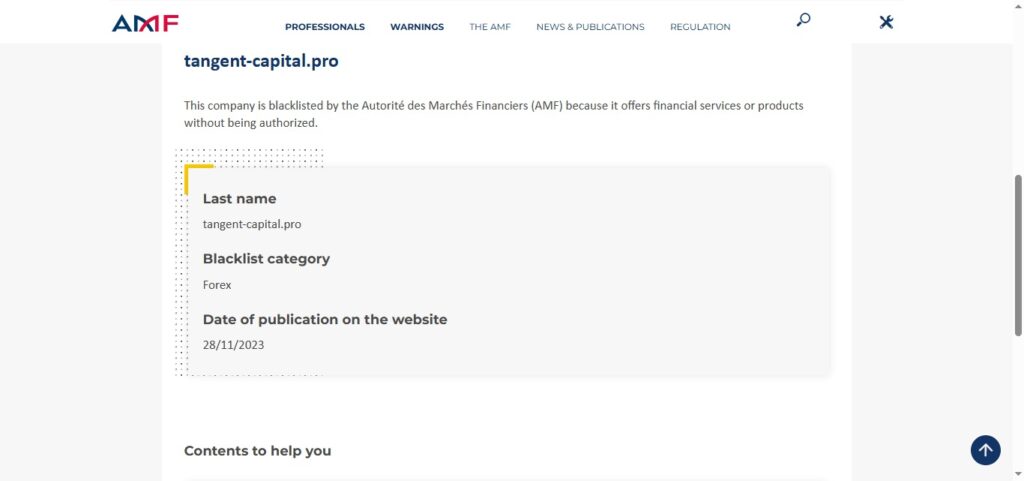 AMF

PROFESSIONALS WARNINGS THE AMF NEWS & PUBLICATIONS REGULATION

tangent-capital.pro

This company is blacklisted by the Autorité des Marchés Financiers (AMF) because it offers financial services or products without being authorized.

Last name

tangent-capital.pro

Blacklist category

Forex

Date of publication on the website

28/11/2023

Contents to help you